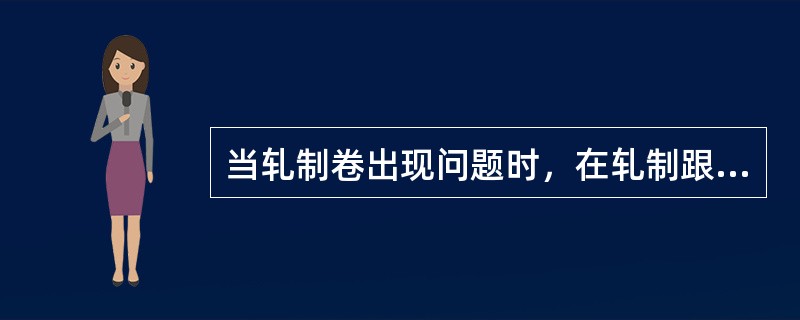 当轧制卷出现问题时，在轧制跟...